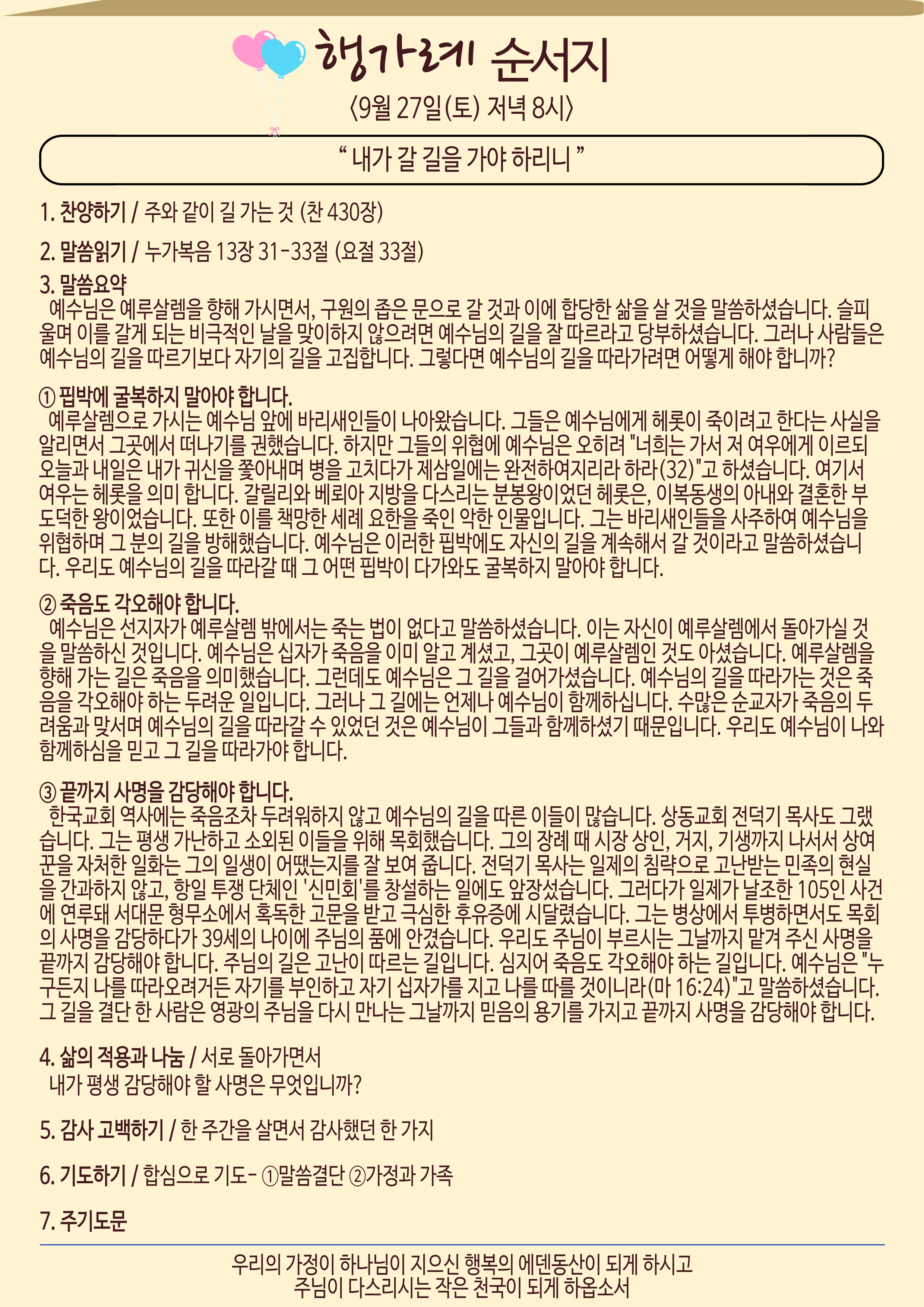 행가례 순서지
〈9월 27일(토) 저녁 8시〉

“ 내가 갈 길을 가야 하리니 ”

1. 찬양하기 / 주와 같이 길 가는 것 (찬 430장)

2. 말씀읽기 / 누가복음 13장 31-33절 (요절 33절)

3. 말씀요약
예수님은 예루살렘을 향해 가시면서, 구원의 좁은 문으로 갈 것과 이에 합당한 삶을 살 것을 말씀하셨습니다. 슬피 울며 이를 갈게 되는 비극적인 날을 맞이하지 않으려면 예수님의 길을 잘 따르라고 당부하셨습니다. 그러나 사람들은 예수님의 길을 따르기보다 자기의 길을 고집합니다. 그렇다면 예수님의 길을 따라가려면 어떻게 해야 합니까?

① 핍박에 굴복하지 말아야 합니다.
예루살렘으로 가시는 예수님 앞에 바리새인들이 나아왔습니다. 그들은 예수님에게 헤롯이 죽이려고 한다는 사실을 알리면서 그곳에서 떠나기를 권했습니다. 하지만 그들의 위협에 예수님은 오히려 "너희는 가서 저 여우에게 이르되 오늘과 내일은 내가 귀신을 쫓아내며 병을 고치다가 제삼일에는 완전하여지리라 하라(32)"고 하셨습니다. 여기서 여우는 헤롯을 의미 합니다. 갈릴리와 베뢰아 지방을 다스리는 분봉왕이었던 헤롯은, 이복동생의 아내와 결혼한 부도덕한 왕이었습니다. 또한 이를 책망한 세례 요한을 죽인 악한 인물입니다. 그는 바리새인들을 사주하여 예수님을 위협하며 그 분의 길을 방해했습니다. 예수님은 이러한 핍박에도 자신의 길을 계속해서 갈 것이라고 말씀하셨습니다. 우리도 예수님의 길을 따라갈 때 그 어떤 핍박이 다가와도 굴복하지 말아야 합니다.

② 죽음도 각오해야 합니다.
예수님은 선지자가 예루살렘 밖에서는 죽는 법이 없다고 말씀하셨습니다. 이는 자신이 예루살렘에서 돌아가실 것을 말씀하신 것입니다. 예수님은 십자가 죽음을 이미 알고 계셨고, 그곳이 예루살렘인 것도 아셨습니다. 예루살렘을 향해 가는 길은 죽음을 의미했습니다. 그런데도 예수님은 그 길을 걸어가셨습니다. 예수님의 길을 따라가는 것은 죽음을 각오해야 하는 두려운 일입니다. 그러나 그 길에는 언제나 예수님이 함께하십니다. 수많은 순교자가 죽음의 두려움과 맞서며 예수님의 길을 따라갈 수 있었던 것은 예수님이 그들과 함께하셨기 때문입니다. 우리도 예수님이 나와 함께하심을 믿고 그 길을 따라가야 합니다.

③ 끝까지 사명을 감당해야 합니다.
한국교회 역사에는 죽음조차 두려워하지 않고 예수님의 길을 따른 이들이 많습니다. 상동교회 전덕기 목사도 그랬습니다. 그는 평생 가난하고 소외된 이들을 위해 목회했습니다. 그의 장례 때 시장 상인, 거지, 기생까지 나서서 상여꾼을 자처한 일화는 그의 일생이 어땠는지를 잘 보여 줍니다. 전덕기 목사는 일제의 침략으로 고난받는 민족의 현실을 간과하지 않고, 항일 투쟁 단체인 '신민회'를 창설하는 일에도 앞장섰습니다. 그러다가 일제가 날조한 105인 사건에 연루돼 서대문 형무소에서 혹독한 고문을 받고 극심한 후유증에 시달렸습니다. 그는 병상에서 투병하면서도 목회의 사명을 감당하다가 39세의 나이에 주님의 품에 안겼습니다. 우리도 주님이 부르시는 그날까지 맡겨 주신 사명을 끝까지 감당해야 합니다. 주님의 길은 고난이 따르는 길입니다. 심지어 죽음도 각오해야 하는 길입니다. 예수님은 "누구든지 나를 따라오려거든 자기를 부인하고 자기 십자가를 지고 나를 따를 것이니라(마 16:24)"고 말씀하셨습니다. 그 길을 결단 한 사람은 영광의 주님을 다시 만나는 그날까지 믿음의 용기를 가지고 끝까지 사명을 감당해야 합니다.

4. 삶의 적용과 나눔 / 서로 돌아가면서
내가 평생 감당해야 할 사명은 무엇입니까?

5. 감사 고백하기 / 한 주간을 살면서 감사했던 한 가지

6. 기도하기 / 합심으로 기도- ①말씀결단 ②가정과 가족

7. 주기도문

우리의 가정이 하나님이 지으신 행복의 에덴동산이 되게 하시고
주님이 다스리시는 작은 천국이 되게 하옵소서